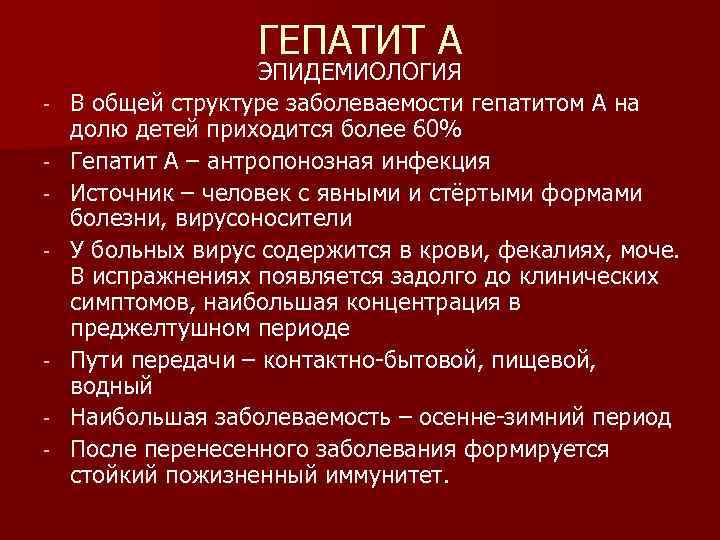 ГЕПАТИТ А
ЭПИДЕМИОЛОГИЯ

- В общей структуре заболеваемости гепатитом А на долю детей приходится более 60%
- Гепатит А – антропонозная инфекция
- Источник – человек с явными и стёртыми формами болезни, вирусоносители
- У больных вирус содержится в крови, фекалиях, моче. В испражнениях появляется задолго до клинических симптомов, наибольшая концентрация в преджелтушном периоде
- Пути передачи – контактно-бытовой, пищевой, водный
- Наибольшая заболеваемость – осенне-зимний период
- После перенесенного заболевания формируется стойкий пожизненный иммунитет.